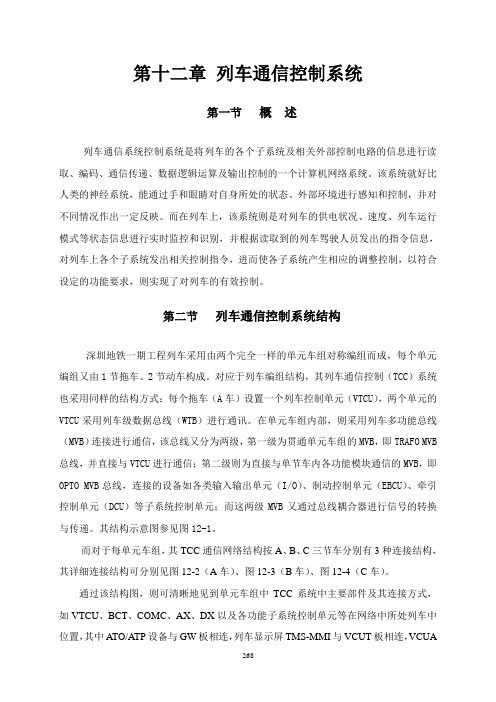 第十二章 列车通信控制系统

第一节 概 述

列车通信系统控制系统是将列车的各个子系统及相关外部控制电路的信息进行读取、编码、通信传递、数据逻辑运算及输出控制的一个计算机网络系统。该系统就好比人类的神经系统，能通过手和眼睛对自身所处的状态、外部环境进行感知和控制，并对不同情况作出一定反映。而在列车上，该系统则是对列车的供电状况、速度、列车运行模式等状态信息进行实时监控和识别，并根据读取到的列车驾驶人员发出的指令信息，对列车上各个子系统发出相关控制指令，进而使各子系统产生相应的调整控制，以符合设定的功能要求，则实现了对列车的有效控制。

第二节 列车通信控制系统结构

深圳地铁一期工程列车采用由两个完全一样的单元车组对称编组而成，每个单元编组又由1节拖车、2节动车构成。对应于列车编组结构，其列车通信控制（TCC）系统也采用同样的结构方式：每个拖车（A车）设置一个列车控制单元（VTCU），两个单元的VTCU采用列车级数据总线（WTB）进行通讯。在单元车组内部，则采用列车多功能总线（MVB）连接进行通信，该总线又分为两级，第一级为贯通单元车组的MVB，即TRAFO MVB总线，并直接与VTCU进行通信；第二级则为直接与单节车内各功能模块通信的MVB，即OPTO MVB总线，连接的设备如各类输入输出单元（I/O）、制动控制单元（EBCU）、牵引控制单元（DCU）等子系统控制单元；而这两级MVB又通过总线耦合器进行信号的转换与传递。其结构示意图参见图12-1。

而对于每单元车组，其TCC通信网络结构按A、B、C三节车分别有3种连接结构，其详细连接结构可分别见图12-2（A车）、图12-3（B车）、图12-4（C车）。

通过该结构图，则可清晰地见到单元车组中TCC系统中主要部件及其连接方式，如VTCU、BCT、COMC、AX、DX以及各功能子系统控制单元等在网络中所处列车中位置，其中ATO/ATP设备与GW板相连，列车显示屏TMS-MMI与VCUT板相连，VCUA

268